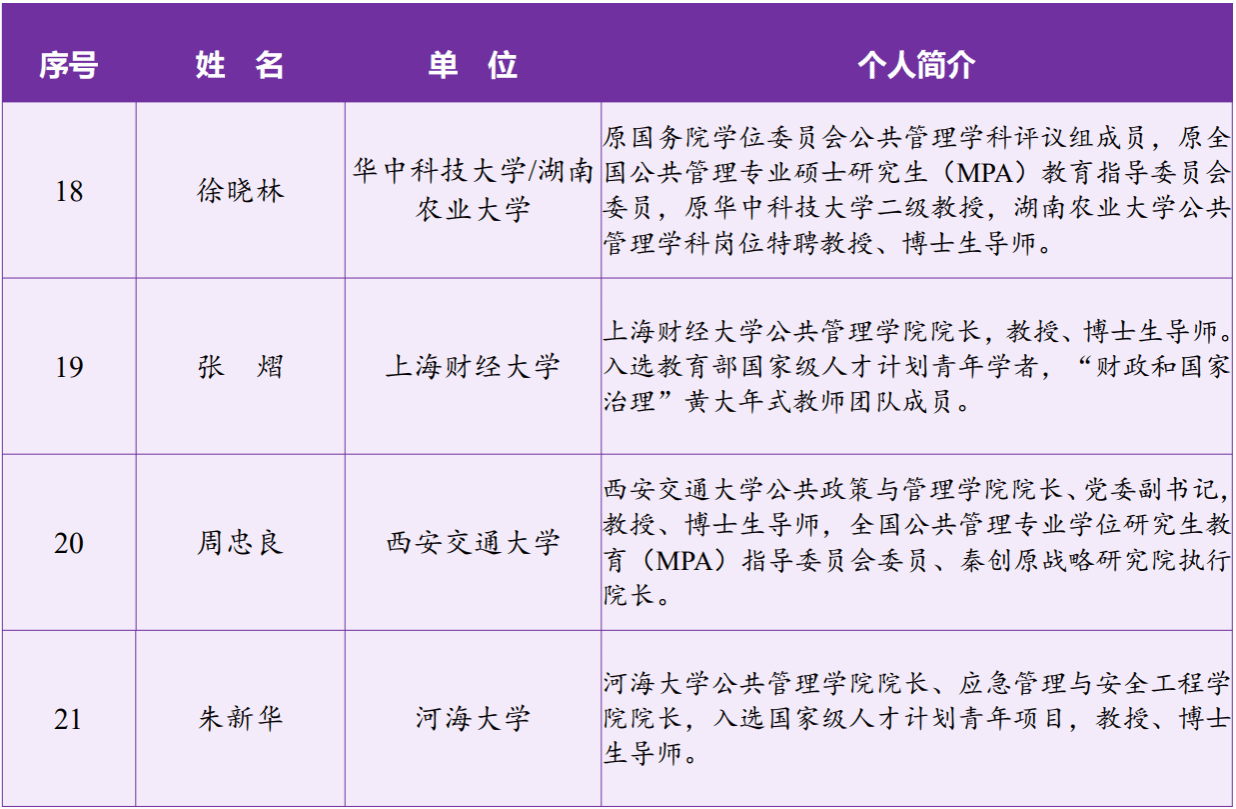 | 序号 | 姓 名 | 单 位 | 个人简介 |
|---|---|---|---|
| 18 | 徐晓林 | 华中科技大学/湖南农业大学 | 原国务院学位委员会公共管理学科评议组成员，原全国公共管理专业硕士研究生（MPA）教育指导委员会委员，原华中科技大学二级教授，湖南农业大学公共管理学科岗位特聘教授、博士生导师。 |
| 19 | 张 熠 | 上海财经大学 | 上海财经大学公共管理学院院长，教授、博士生导师。入选教育部国家级人才计划青年学者，“财政和国家治理”黄大年式教师团队成员。 |
| 20 | 周忠良 | 西安交通大学 | 西安交通大学公共政策与管理学院院长、党委副书记，教授、博士生导师，全国公共管理专业学位研究生教育（MPA）指导委员会委员、秦创原战略研究院执行院长。 |
| 21 | 朱新华 | 河海大学 | 河海大学公共管理学院院长、应急管理与安全工程学院院长，入选国家级人才计划青年项目，教授、博士生导师。 |